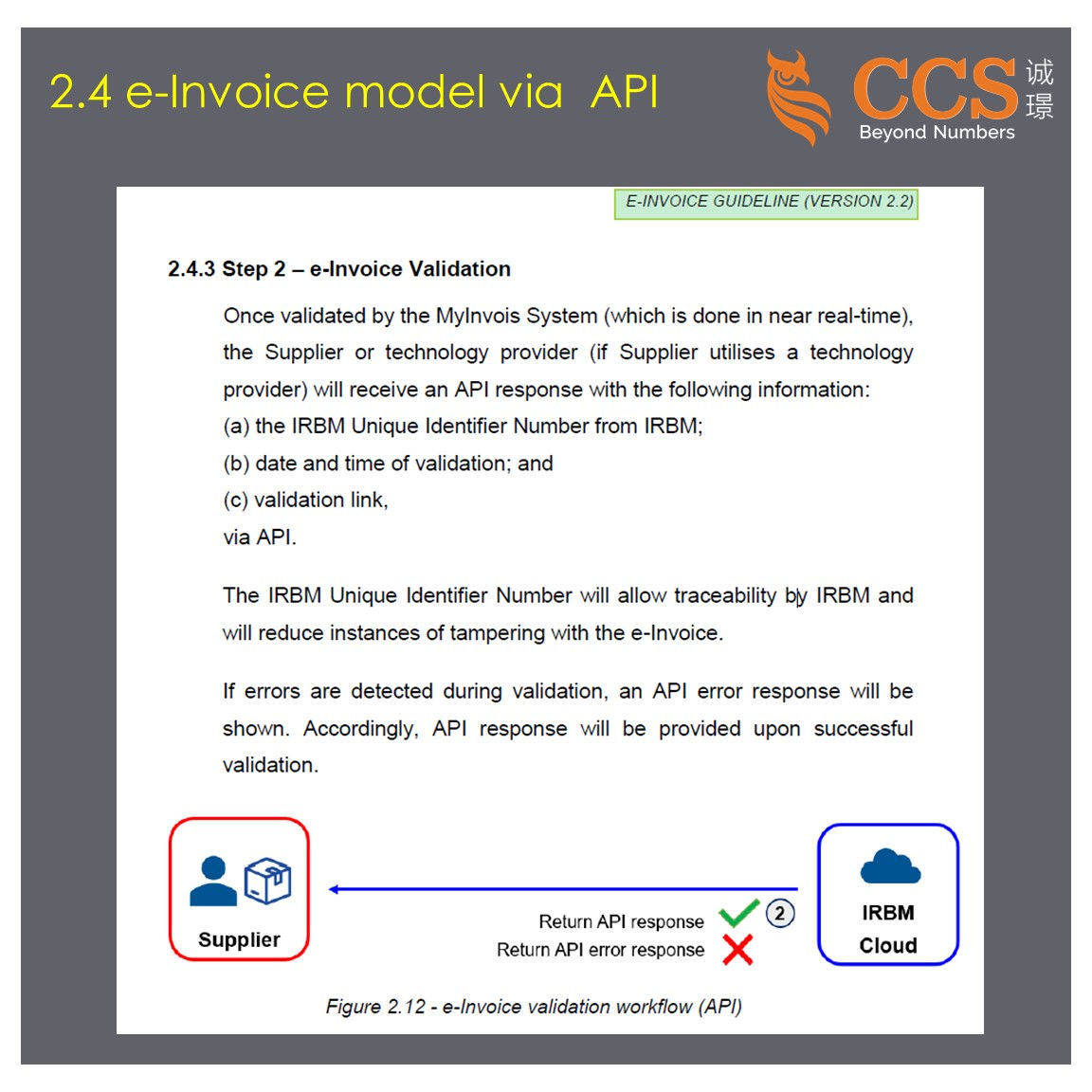 2.4 e-Invoice model via API

CCS 诚璟
Beyond Numbers

E-INVOICE GUIDELINE (VERSION 2.2)

2.4.3 Step 2 – e-Invoice Validation

Once validated by the MyInvois System (which is done in near real-time), the Supplier or technology provider (if Supplier utilises a technology provider) will receive an API response with the following information:
(a) the IRBM Unique Identifier Number from IRBM;
(b) date and time of validation; and
(c) validation link,
via API.

The IRBM Unique Identifier Number will allow traceability by IRBM and will reduce instances of tampering with the e-Invoice.

If errors are detected during validation, an API error response will be shown. Accordingly, API response will be provided upon successful validation.

Supplier

Return API response
Return API error response

2

IRBM Cloud

Figure 2.12 - e-Invoice validation workflow (API)